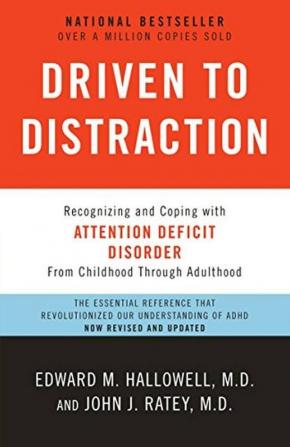 NATIONAL BESTSELLER
OVER A MILLION COPIES SOLD

DRIVEN TO DISTRACTION

Recognizing and Coping with
ATTENTION DEFICIT DISORDER
From Childhood Through Adulthood

THE ESSENTIAL REFERENCE THAT REVOLUTIONIZED OUR UNDERSTANDING OF ADHD
NOW REVISED AND UPDATED

EDWARD M. HALLOWELL, M.D.
AND JOHN J. RATEY, M.D.